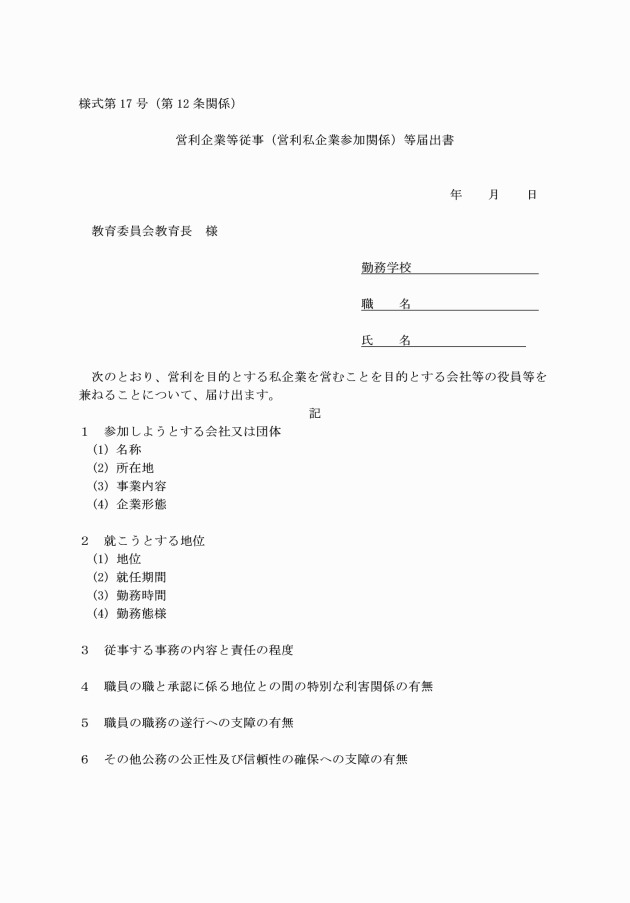 様式第17号（第12条関係）

営利企業等従事（営利私企業参加関係）等届出書

年　　月　　日

教育委員会教育長　様

勤務学校

職　　名

氏　　名

次のとおり、営利を目的とする私企業を営むことを目的とする会社等の役員等を兼ねることについて、届け出ます。

記

1　参加しようとする会社又は団体
(1) 名称
(2) 所在地
(3) 事業内容
(4) 企業形態

2　就こうとする地位
(1) 地位
(2) 就任期間
(3) 勤務時間
(4) 勤務態様

3　従事する事務の内容と責任の程度

4　職員の職と承認に係る地位との間の特別な利害関係の有無

5　職員の職務の遂行への支障の有無

6　その他公務の公正性及び信頼性の確保への支障の有無